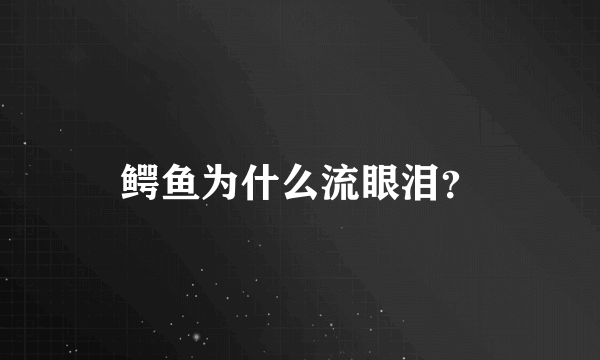 鳄鱼为什么流眼泪?